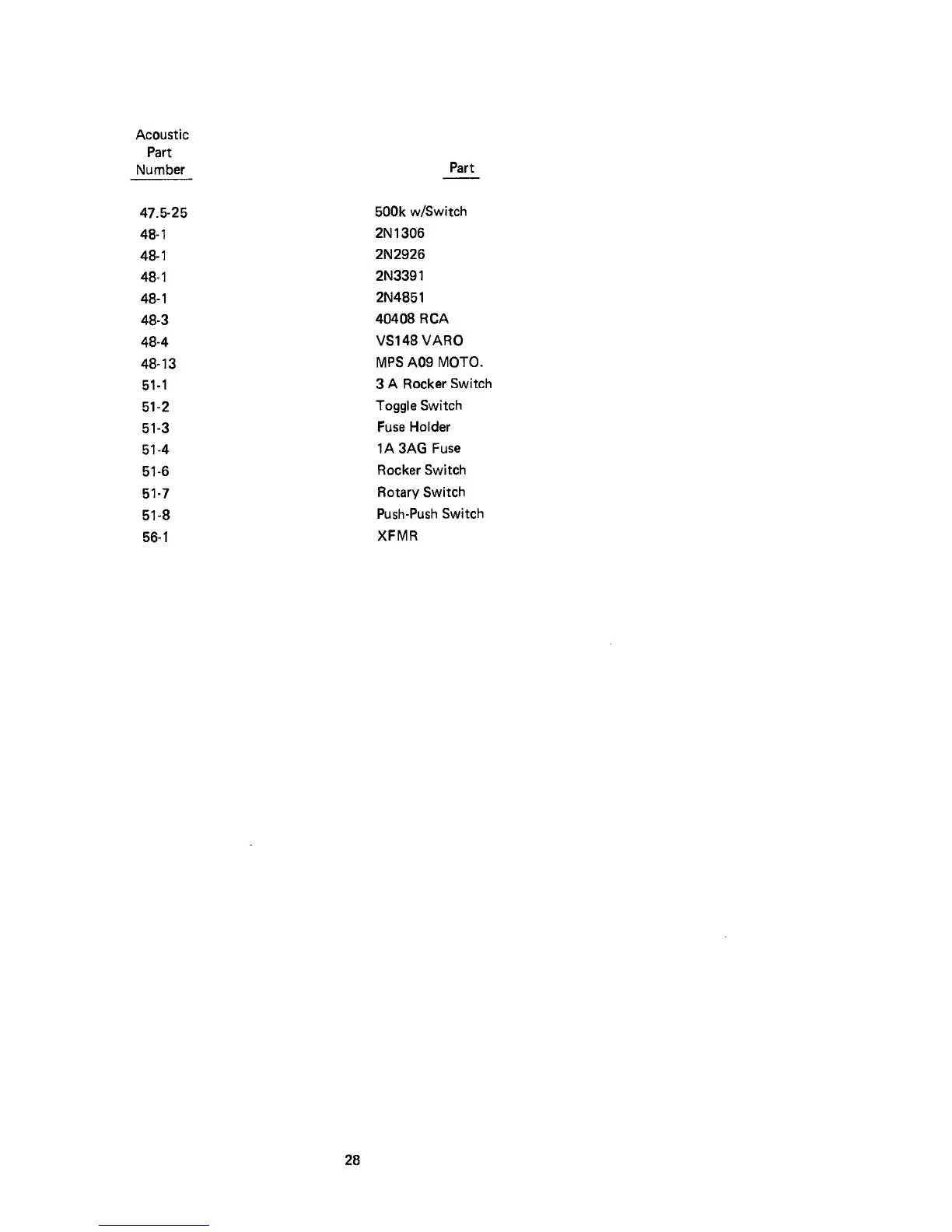 | Acoustic Part Number | Part |
|---|---|
| 47.5-25 | 500k w/Switch |
| 48-1 | 2N1306 |
| 48-1 | 2N2926 |
| 48-1 | 2N3391 |
| 48-1 | 2N4851 |
| 48-3 | 40408 RCA |
| 48-4 | VS148 VARO |
| 48-13 | MPS A09 MOTO. |
| 51-1 | 3 A Rocker Switch |
| 51-2 | Toggle Switch |
| 51-3 | Fuse Holder |
| 51-4 | 1A 3AG Fuse |
| 51-6 | Rocker Switch |
| 51-7 | Rotary Switch |
| 51-8 | Push-Push Switch |
| 56-1 | XFMR |

28